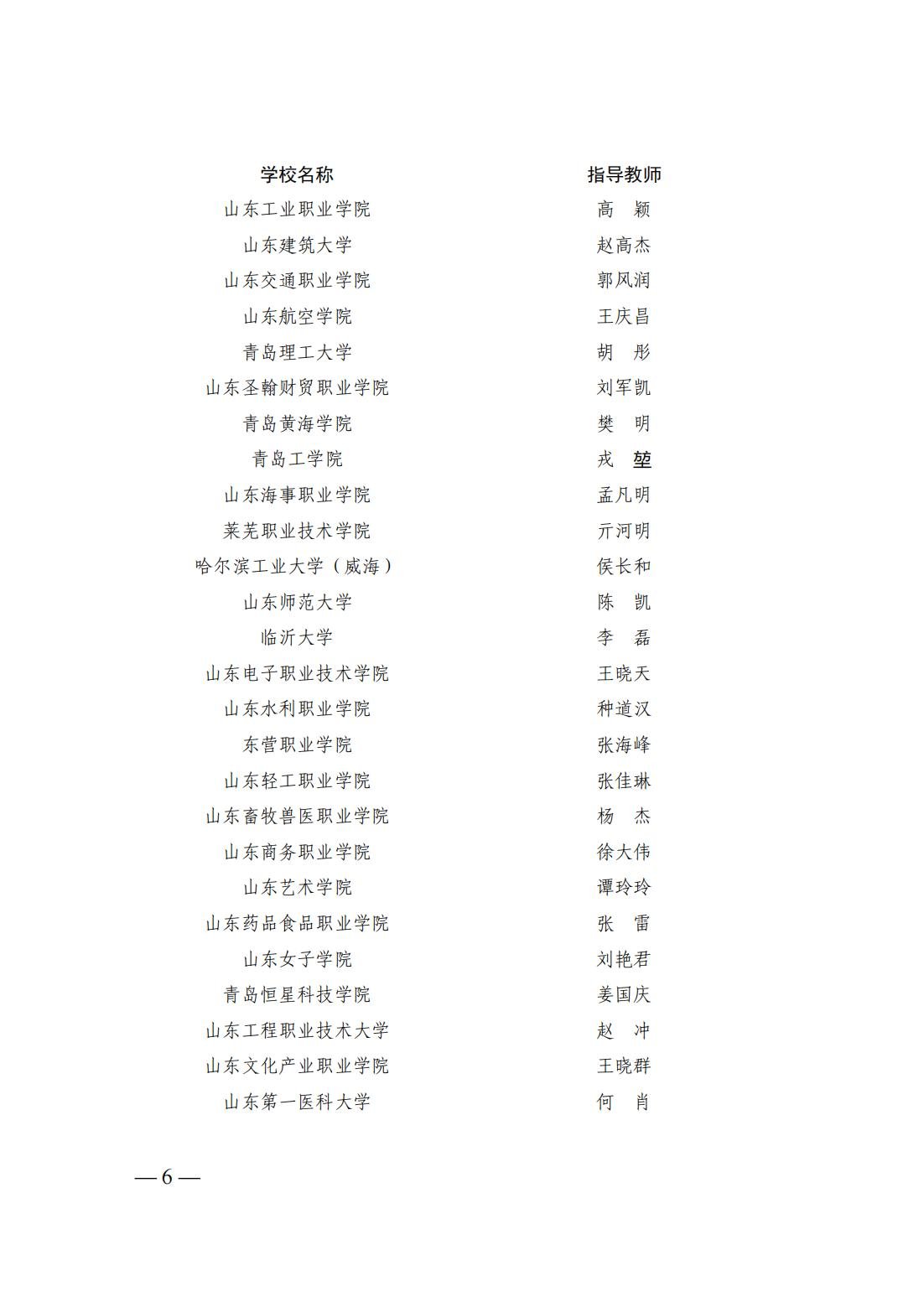 | 学校名称 | 指导教师 |
|---|---|
| 山东工业职业学院 | 高　颖 |
| 山东建筑大学 | 赵高杰 |
| 山东交通职业学院 | 郭风润 |
| 山东航空学院 | 王庆昌 |
| 青岛理工大学 | 胡　彤 |
| 山东圣翰财贸职业学院 | 刘军凯 |
| 青岛黄海学院 | 樊　明 |
| 青岛工学院 | 戎　堃 |
| 山东海事职业学院 | 孟凡明 |
| 莱芜职业技术学院 | 亓河明 |
| 哈尔滨工业大学（威海） | 侯长和 |
| 山东师范大学 | 陈　凯 |
| 临沂大学 | 李　磊 |
| 山东电子职业技术学院 | 王晓天 |
| 山东水利职业学院 | 种道汉 |
| 东营职业学院 | 张海峰 |
| 山东轻工职业学院 | 张佳琳 |
| 山东畜牧兽医职业学院 | 杨　杰 |
| 山东商务职业学院 | 徐大伟 |
| 山东艺术学院 | 谭玲玲 |
| 山东药品食品职业学院 | 张　雷 |
| 山东女子学院 | 刘艳君 |
| 青岛恒星科技学院 | 姜国庆 |
| 山东工程职业技术大学 | 赵　冲 |
| 山东文化产业职业学院 | 王晓群 |
| 山东第一医科大学 | 何　肖 |

— 6 —